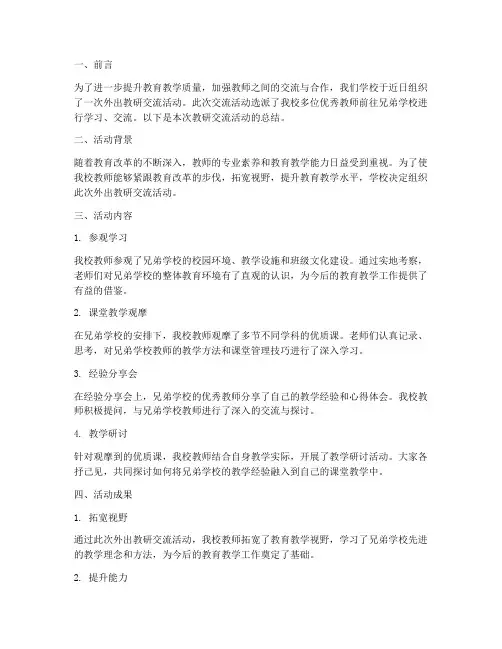 一、前言

为了进一步提升教育教学质量，加强教师之间的交流与合作，我们学校于近日组织了一次外出教研交流活动。此次交流活动选派了我校多位优秀教师前往兄弟学校进行学习、交流。以下是本次教研交流活动的总结。

二、活动背景

随着教育改革的不断深入，教师的专业素养和教育教学能力日益受到重视。为了使我校教师能够紧跟教育改革的步伐，拓宽视野，提升教育教学水平，学校决定组织此次外出教研交流活动。

三、活动内容

1. 参观学习

我校教师参观了兄弟学校的校园环境、教学设施和班级文化建设。通过实地考察，老师们对兄弟学校的整体教育环境有了直观的认识，为今后的教育教学工作提供了有益的借鉴。

2. 课堂教学观摩

在兄弟学校的安排下，我校教师观摩了多节不同学科的优质课。老师们认真记录、思考，对兄弟学校教师的教学方法和课堂管理技巧进行了深入学习。

3. 经验分享会

在经验分享会上，兄弟学校的优秀教师分享了自己的教学经验和心得体会。我校教师积极提问，与兄弟学校教师进行了深入的交流与探讨。

4. 教学研讨

针对观摩到的优质课，我校教师结合自身教学实际，开展了教学研讨活动。大家各抒己见，共同探讨如何将兄弟学校的教学经验融入到自己的课堂教学中。

四、活动成果

1. 拓宽视野

通过此次外出教研交流活动，我校教师拓宽了教育教学视野，学习了兄弟学校先进的教学理念和方法，为今后的教育教学工作奠定了基础。

2. 提升能力